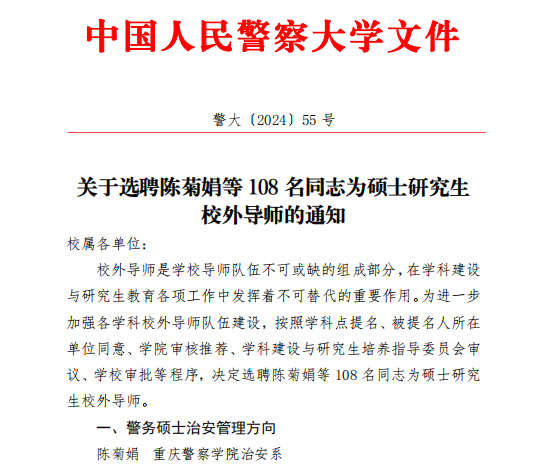 中国人民警察大学文件

警大〔2024〕55 号

关于选聘陈菊娟等 108 名同志为硕士研究生校外导师的通知

校属各单位：

校外导师是学校导师队伍不可或缺的组成部分，在学科建设与研究生教育各项工作中发挥着不可替代的重要作用。为进一步加强各学科校外导师队伍建设，按照学科点提名、被提名人所在单位同意、学院审核推荐、学科建设与研究生培养指导委员会审议、学校审批等程序，决定选聘陈菊娟等 108 名同志为硕士研究生校外导师。

一、警务硕士治安管理方向

陈菊娟　重庆警察学院治安系